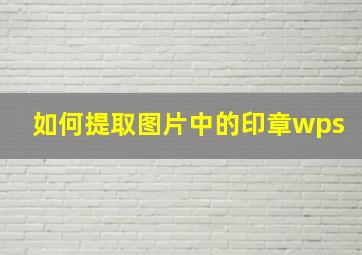 如何提取图片中的印章wps